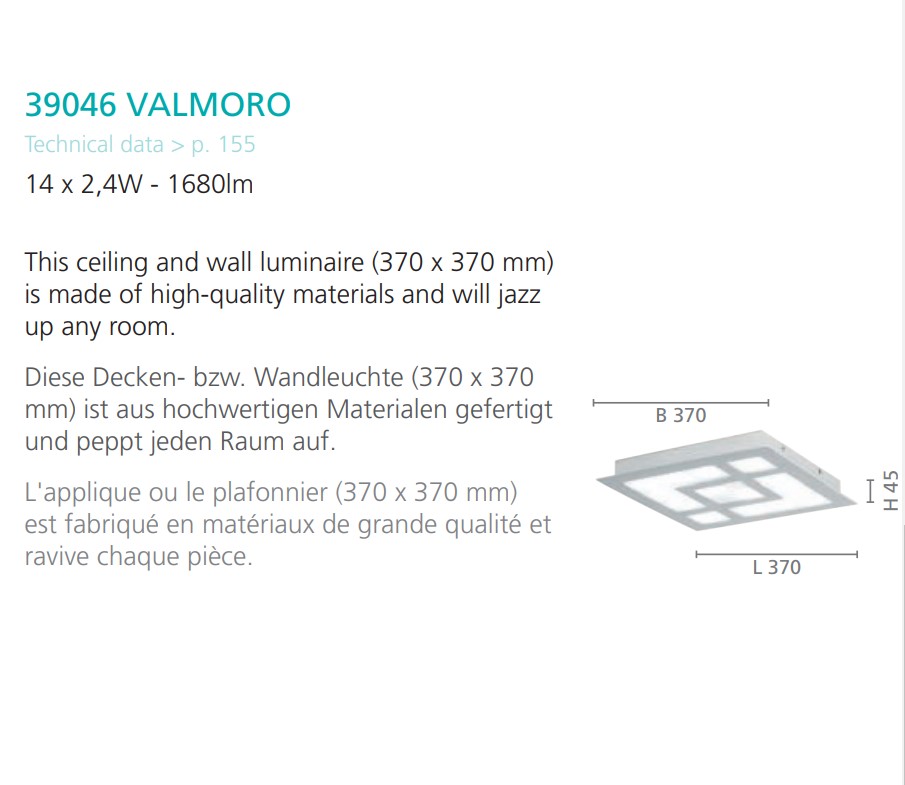 39046 VALMORO

Technical data > p. 155

14 x 2,4W - 1680lm

This ceiling and wall luminaire (370 x 370 mm) is made of high-quality materials and will jazz up any room.

Diese Decken- bzw. Wandleuchte (370 x 370 mm) ist aus hochwertigen Materialen gefertigt und peppt jeden Raum auf.

L'applique ou le plafonnier (370 x 370 mm) est fabriqué en matériaux de grande qualité et ravive chaque pièce.

B 370

H 45

L 370